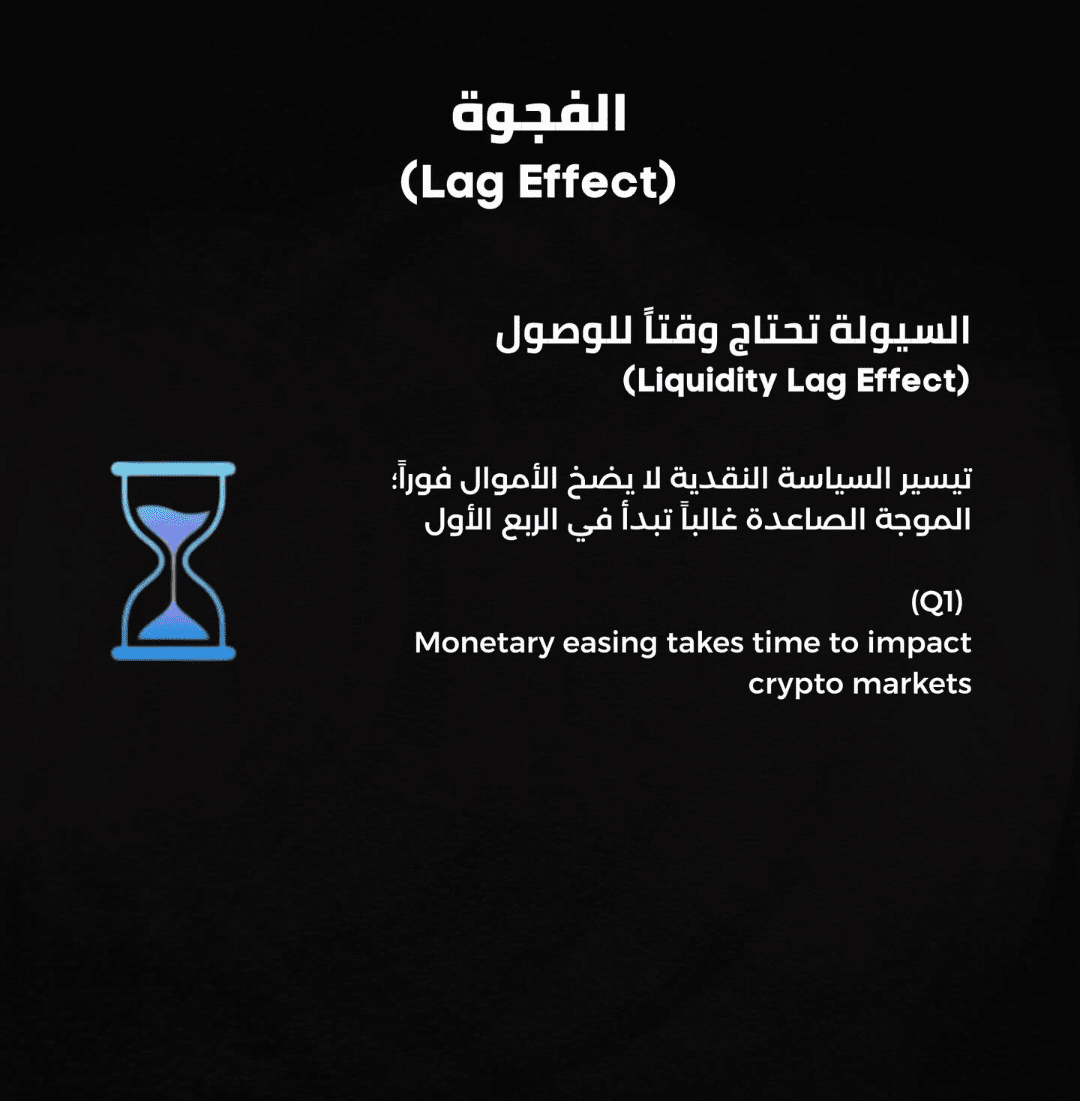 الفجوة
(Lag Effect)

السيولة تحتاج وقتاً للوصول
(Liquidity Lag Effect)

تيسير السياسة النقدية لا يضخ الأموال فوراً؛ الموجة الصاعدة غالباً تبدأ في الربع الأول

(Q1)
Monetary easing takes time to impact crypto markets